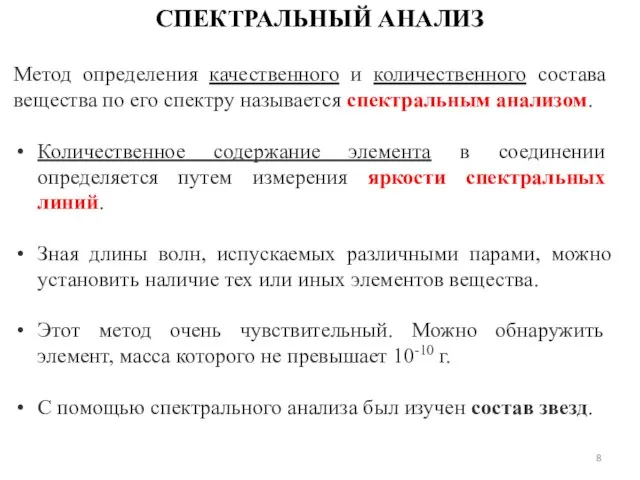 СПЕКТРАЛЬНЫЙ АНАЛИЗ

Метод определения качественного и количественного состава вещества по его спектру называется спектральным анализом.

• Количественное содержание элемента в соединении определяется путем измерения яркости спектральных линий.

• Зная длины волн, испускаемых различными парами, можно установить наличие тех или иных элементов вещества.

• Этот метод очень чувствительный. Можно обнаружить элемент, масса которого не превышает $10^{-10}$ г.

• С помощью спектрального анализа был изучен состав звезд.

8